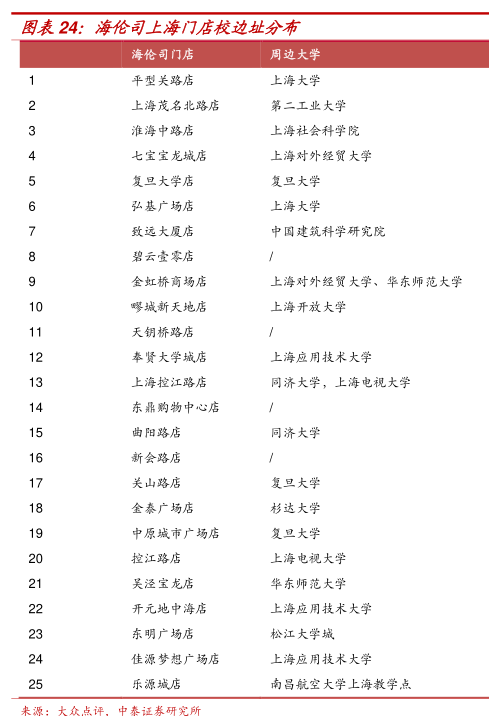 图表 24：海伦司上海门店校边址分布

| | 海伦司门店 | 周边大学 |
|---|---|---|
| 1 | 平型关路店 | 上海大学 |
| 2 | 上海茂名北路店 | 第二工业大学 |
| 3 | 淮海中路店 | 上海社会科学院 |
| 4 | 七宝宝龙城店 | 上海对外经贸大学 |
| 5 | 复旦大学店 | 复旦大学 |
| 6 | 弘基广场店 | 上海大学 |
| 7 | 致远大厦店 | 中国建筑科学研究院 |
| 8 | 碧云壹零店 | / |
| 9 | 金虹桥商场店 | 上海对外经贸大学、华东师范大学 |
| 10 | 嘐城新天地店 | 上海开放大学 |
| 11 | 天钥桥路店 | / |
| 12 | 奉贤大学城店 | 上海应用技术大学 |
| 13 | 上海控江路店 | 同济大学，上海电视大学 |
| 14 | 东鼎购物中心店 | / |
| 15 | 曲阳路店 | 同济大学 |
| 16 | 新会路店 | / |
| 17 | 关山路店 | 复旦大学 |
| 18 | 金泰广场店 | 杉达大学 |
| 19 | 中原城市广场店 | 复旦大学 |
| 20 | 控江路店 | 上海电视大学 |
| 21 | 吴泾宝龙店 | 华东师范大学 |
| 22 | 开元地中海店 | 上海应用技术大学 |
| 23 | 东明广场店 | 松江大学城 |
| 24 | 佳源梦想广场店 | 上海应用技术大学 |
| 25 | 乐源城店 | 南昌航空大学上海教学点 |

来源：大众点评、中泰证券研究所